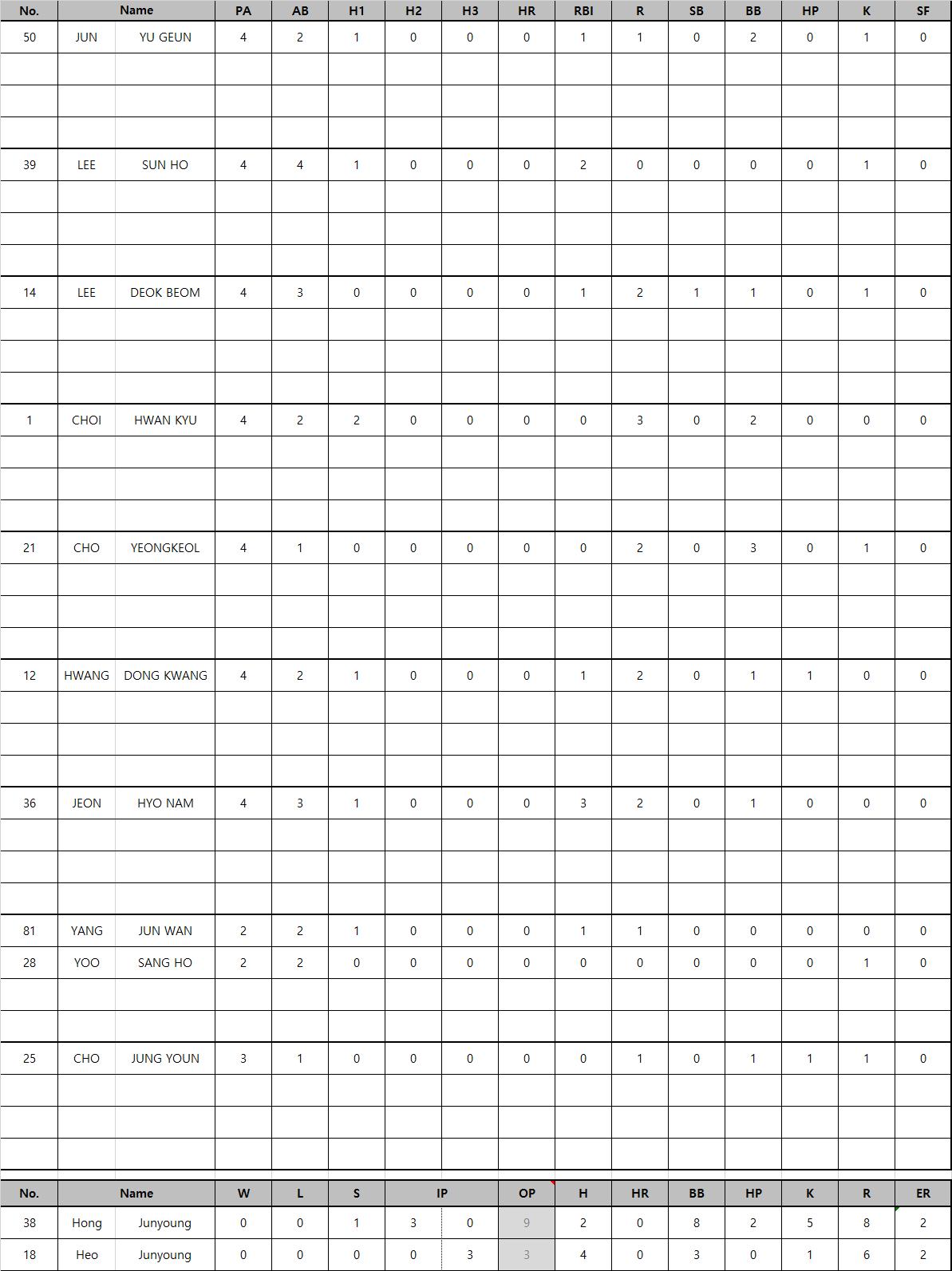 | No. | Name | | PA | AB | H1 | H2 | H3 | HR | RBI | R | SB | BB | HP | K | SF |
|---|---|---|---|---|---|---|---|---|---|---|---|---|---|---|---|
| 50 | JUN | YU GEUN | 4 | 2 | 1 | 0 | 0 | 0 | 1 | 1 | 0 | 2 | 0 | 1 | 0 |
| 39 | LEE | SUN HO | 4 | 4 | 1 | 0 | 0 | 0 | 2 | 0 | 0 | 0 | 0 | 1 | 0 |
| 14 | LEE | DEOK BEOM | 4 | 3 | 0 | 0 | 0 | 0 | 1 | 2 | 1 | 1 | 0 | 1 | 0 |
| 1 | CHOI | HWAN KYU | 4 | 2 | 2 | 0 | 0 | 0 | 0 | 3 | 0 | 2 | 0 | 0 | 0 |
| 21 | CHO | YEONGKEOL | 4 | 1 | 0 | 0 | 0 | 0 | 0 | 2 | 0 | 3 | 0 | 1 | 0 |
| 12 | HWANG | DONG KWANG | 4 | 2 | 1 | 0 | 0 | 0 | 1 | 2 | 0 | 1 | 1 | 0 | 0 |
| 36 | JEON | HYO NAM | 4 | 3 | 1 | 0 | 0 | 0 | 3 | 2 | 0 | 1 | 0 | 0 | 0 |
| 81 | YANG | JUN WAN | 2 | 2 | 1 | 0 | 0 | 0 | 1 | 1 | 0 | 0 | 0 | 0 | 0 |
| 28 | YOO | SANG HO | 2 | 2 | 0 | 0 | 0 | 0 | 0 | 0 | 0 | 0 | 0 | 1 | 0 |
| 25 | CHO | JUNG YOUN | 3 | 1 | 0 | 0 | 0 | 0 | 0 | 1 | 0 | 1 | 1 | 1 | 0 |

| No. | Name | | W | L | S | IP | | OP | H | HR | BB | HP | K | R | ER |
|---|---|---|---|---|---|---|---|---|---|---|---|---|---|---|---|
| 38 | Hong | Junyoung | 0 | 0 | 1 | 3 | 0 | 9 | 2 | 0 | 8 | 2 | 5 | 8 | 2 |
| 18 | Heo | Junyoung | 0 | 0 | 0 | 0 | 3 | 3 | 4 | 0 | 3 | 0 | 1 | 6 | 2 |